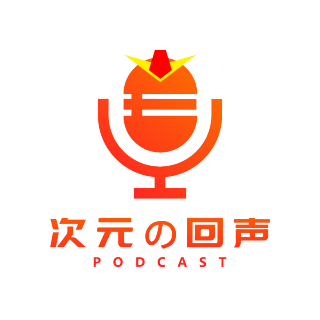 次元の回声
PODCAST